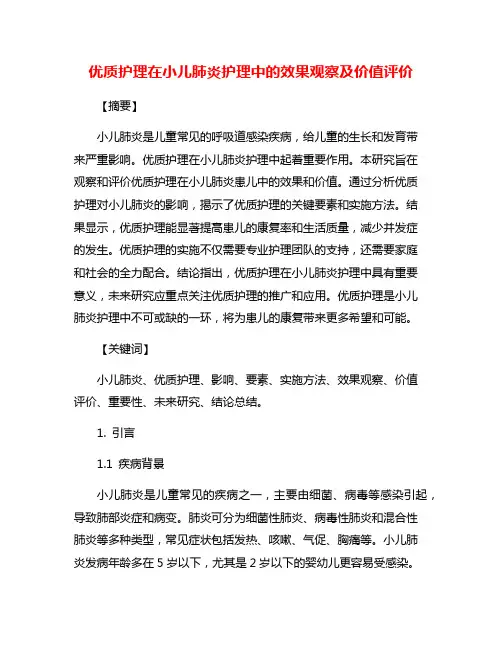 优质护理在小儿肺炎护理中的效果观察及价值评价

【摘要】

小儿肺炎是儿童常见的呼吸道感染疾病，给儿童的生长和发育带来严重影响。优质护理在小儿肺炎护理中起着重要作用。本研究旨在观察和评价优质护理在小儿肺炎患儿中的效果和价值。通过分析优质护理对小儿肺炎的影响，揭示了优质护理的关键要素和实施方法。结果显示，优质护理能显著提高患儿的康复率和生活质量，减少并发症的发生。优质护理的实施不仅需要专业护理团队的支持，还需要家庭和社会的全力配合。结论指出，优质护理在小儿肺炎护理中具有重要意义，未来研究应重点关注优质护理的推广和应用。优质护理是小儿肺炎护理中不可或缺的一环，将为患儿的康复带来更多希望和可能。

【关键词】

小儿肺炎、优质护理、影响、要素、实施方法、效果观察、价值评价、重要性、未来研究、结论总结。

1. 引言

1.1 疾病背景

小儿肺炎是儿童常见的疾病之一，主要由细菌、病毒等感染引起，导致肺部炎症和病变。肺炎可分为细菌性肺炎、病毒性肺炎和混合性肺炎等多种类型，常见症状包括发热、咳嗽、气促、胸痛等。小儿肺炎发病年龄多在 5 岁以下，尤其是 2 岁以下的婴幼儿更容易受感染。